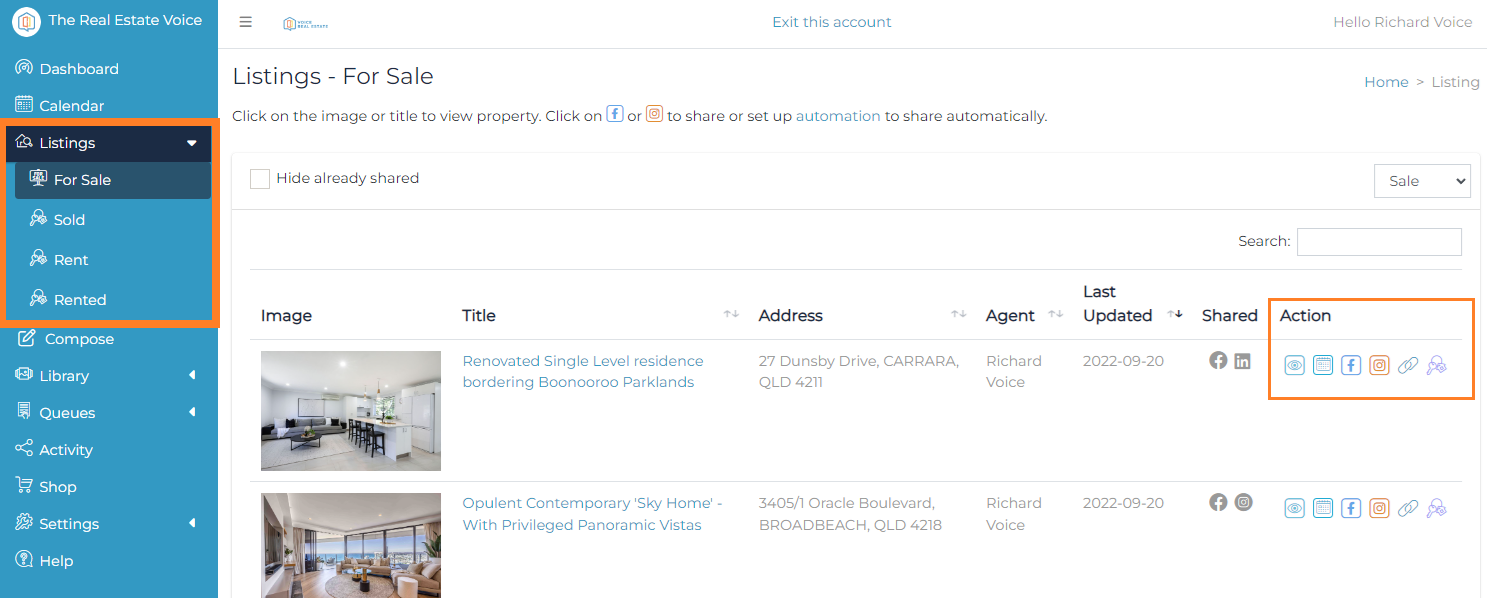 The Real Estate Voice

Dashboard
Calendar
Listings
For Sale
Sold
Rent
Rented
Compose
Library
Queues
Activity
Shop
Settings
Help

VOICE REAL ESTATE

Exit this account

Hello Richard Voice

Listings - For Sale

Home > Listing

Click on the image or title to view property. Click on or to share or set up automation to share automatically.

Hide already shared

Sale

Search:

| Image | Title | Address | Agent | Last Updated | Shared | Action |
|---|---|---|---|---|---|---|
| | Renovated Single Level residence bordering Boonooroo Parklands | 27 Dunsby Drive, CARRARA, QLD 4211 | Richard Voice | 2022-09-20 | | |
| | Opulent Contemporary 'Sky Home' - With Privileged Panoramic Vistas | 3405/1 Oracle Boulevard, BROADBEACH, QLD 4218 | Richard Voice | 2022-09-20 | | |